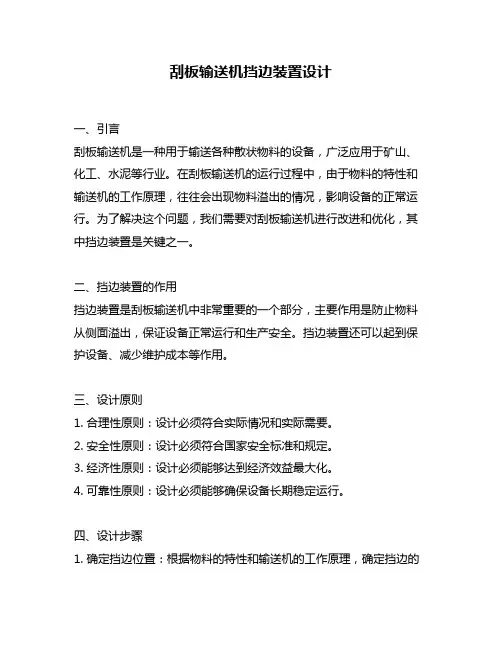 刮板输送机挡边装置设计

一、引言
刮板输送机是一种用于输送各种散状物料的设备，广泛应用于矿山、化工、水泥等行业。在刮板输送机的运行过程中，由于物料的特性和输送机的工作原理，往往会出现物料溢出的情况，影响设备的正常运行。为了解决这个问题，我们需要对刮板输送机进行改进和优化，其中挡边装置是关键之一。

二、挡边装置的作用
挡边装置是刮板输送机中非常重要的一个部分，主要作用是防止物料从侧面溢出，保证设备正常运行和生产安全。挡边装置还可以起到保护设备、减少维护成本等作用。

三、设计原则
1. 合理性原则：设计必须符合实际情况和实际需要。
2. 安全性原则：设计必须符合国家安全标准和规定。
3. 经济性原则：设计必须能够达到经济效益最大化。
4. 可靠性原则：设计必须能够确保设备长期稳定运行。

四、设计步骤
1. 确定挡边位置：根据物料的特性和输送机的工作原理，确定挡边的